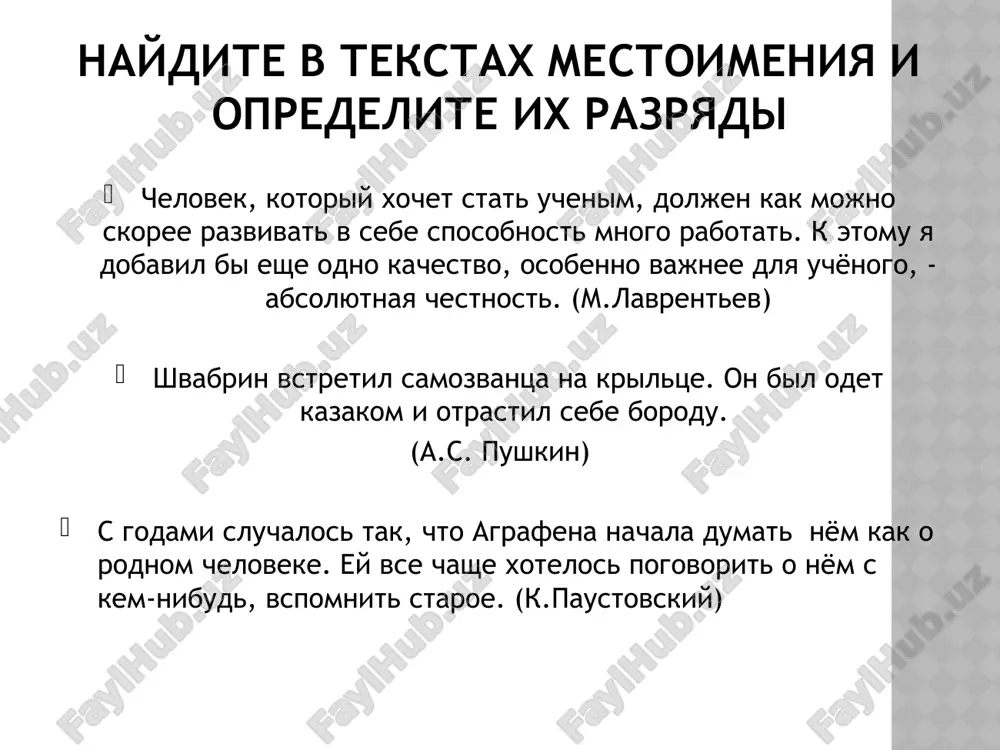 НАЙДИТЕ В ТЕКСТАХ МЕСТОИМЕНИЯ И ОПРЕДЕЛИТЕ ИХ РАЗРЯДЫ

Человек, который хочет стать ученым, должен как можно скорее развивать в себе способность много работать. К этому я добавил бы еще одно качество, особенно важнее для учёного, - абсолютная честность. (М.Лаврентьев)

Швабрин встретил самозванца на крыльце. Он был одет казаком и отрастил себе бороду.
(А.С. Пушкин)

С годами случалось так, что Аграфена начала думать нём как о родном человеке. Ей все чаще хотелось поговорить о нём с кем-нибудь, вспомнить старое. (К.Паустовский)

FaylHub.uz